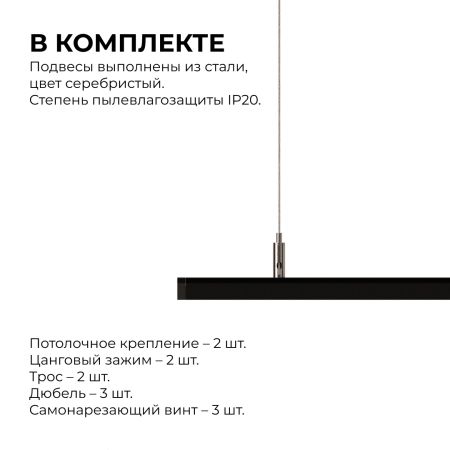 В КОМПЛЕКТЕ
Подвесы выполнены из стали, цвет серебристый.
Степень пылевлагозащиты IP20.

Потолочное крепление – 2 шт.
Цанговый зажим – 2 шт.
Трос – 2 шт.
Дюбель – 3 шт.
Самонарезающий винт – 3 шт.